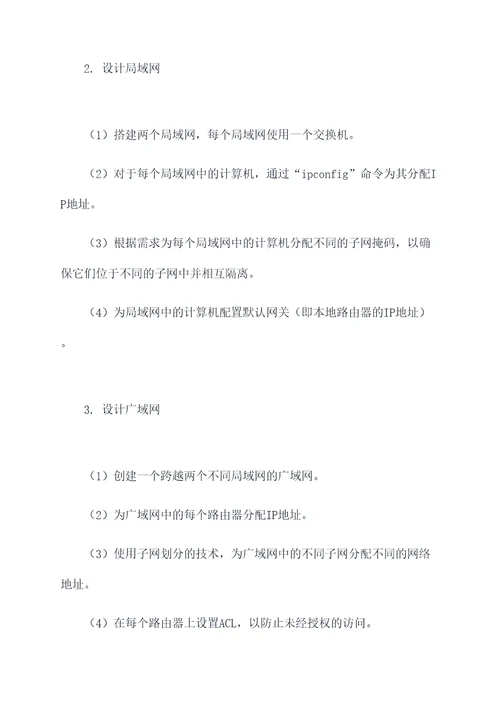 2. 设计局域网

（1）搭建两个局域网，每个局域网使用一个交换机。

（2）对于每个局域网中的计算机，通过“ipconfig”命令为其分配IP地址。

（3）根据需求为每个局域网中的计算机分配不同的子网掩码，以确保它们位于不同的子网中并相互隔离。

（4）为局域网中的计算机配置默认网关（即本地路由器的IP地址）。

3. 设计广域网

（1）创建一个跨越两个不同局域网的广域网。

（2）为广域网中的每个路由器分配IP地址。

（3）使用子网划分的技术，为广域网中的不同子网分配不同的网络地址。

（4）在每个路由器上设置ACL，以防止未经授权的访问。